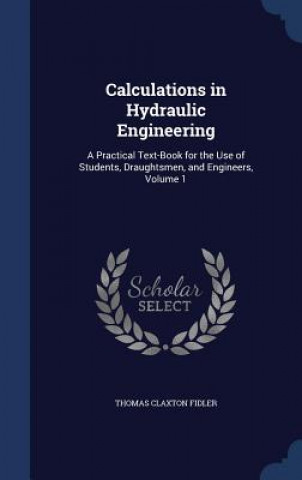 Calculations in Hydraulic Engineering

A Practical Text-Book for the Use of Students, Draughtsmen, and Engineers, Volume 1

Scholar SELECT

THOMAS CLAXTON FIDLER